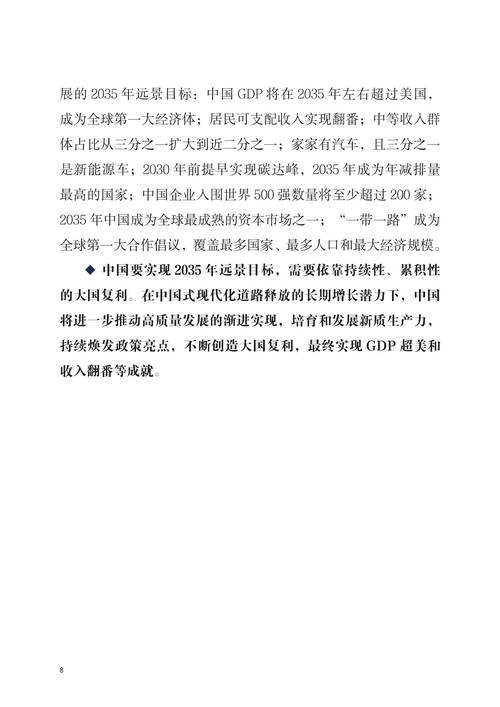 展的 2035 年远景目标：中国 GDP 将在 2035 年左右超过美国，成为全球第一大经济体；居民可支配收入实现翻番；中等收入群体占比从三分之一扩大到近二分之一；家家有汽车，且三分之一是新能源车；2030 年前提早实现碳达峰，2035 年成为年减排量最高的国家；中国企业入围世界 500 强数量将至少超过 200 家；2035 年中国成为全球最成熟的资本市场之一；“一带一路”成为全球第一大合作倡议，覆盖最多国家、最多人口和最大经济规模。

◆ 中国要实现 2035 年远景目标，需要依靠持续性、累积性的大国复利。在中国式现代化道路释放的长期增长潜力下，中国将进一步推动高质量发展的渐进实现，培育和发展新质生产力，持续焕发政策亮点，不断创造大国复利，最终实现 GDP 超美和收入翻番等成就。

8